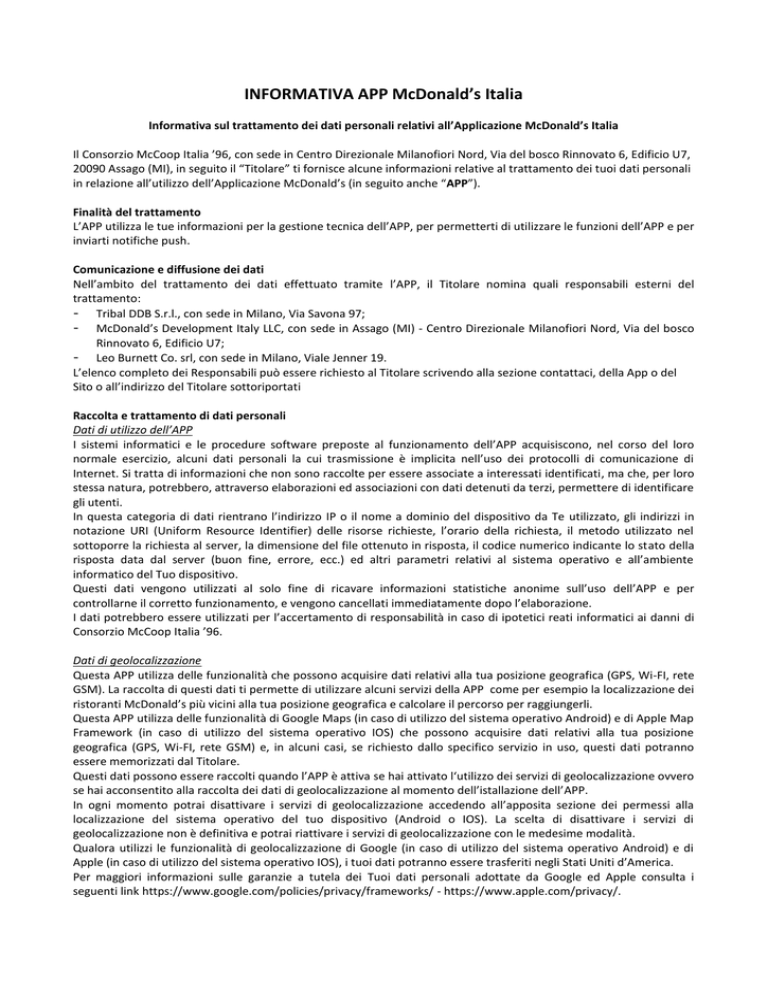 INFORMATIVA APP McDonald's Italia

Informativa sul trattamento dei dati personali relativi all'Applicazione McDonald's Italia

Il Consorzio McCoop Italia '96, con sede in Centro Direzionale Milanofiori Nord, Via del bosco Rinnovato 6, Edificio U7, 20090 Assago (MI), in seguito il "Titolare" ti fornisce alcune informazioni relative al trattamento dei tuoi dati personali in relazione all'utilizzo dell'Applicazione McDonald's (in seguito anche "APP").

Finalità del trattamento
L'APP utilizza le tue informazioni per la gestione tecnica dell'APP, per permetterti di utilizzare le funzioni dell'APP e per inviarti notifiche push.

Comunicazione e diffusione dei dati
Nell'ambito del trattamento dei dati effettuato tramite l'APP, il Titolare nomina quali responsabili esterni del trattamento:
- Tribal DDB S.r.l., con sede in Milano, Via Savona 97;
- McDonald's Development Italy LLC, con sede in Assago (MI) - Centro Direzionale Milanofiori Nord, Via del bosco Rinnovato 6, Edificio U7;
- Leo Burnett Co. srl, con sede in Milano, Viale Jenner 19.
L'elenco completo dei Responsabili può essere richiesto al Titolare scrivendo alla sezione contattaci, della App o del Sito o all'indirizzo del Titolare sottoriportati

Raccolta e trattamento di dati personali
Dati di utilizzo dell'APP
I sistemi informatici e le procedure software preposte al funzionamento dell'APP acquisiscono, nel corso del loro normale esercizio, alcuni dati personali la cui trasmissione è implicita nell'uso dei protocolli di comunicazione di Internet. Si tratta di informazioni che non sono raccolte per essere associate a interessati identificati, ma che, per loro stessa natura, potrebbero, attraverso elaborazioni ed associazioni con dati detenuti da terzi, permettere di identificare gli utenti.
In questa categoria di dati rientrano l'indirizzo IP o il nome a dominio del dispositivo da Te utilizzato, gli indirizzi in notazione URI (Uniform Resource Identifier) delle risorse richieste, l'orario della richiesta, il metodo utilizzato nel sottoporre la richiesta al server, la dimensione del file ottenuto in risposta, il codice numerico indicante lo stato della risposta data dal server (buon fine, errore, ecc.) ed altri parametri relativi al sistema operativo e all'ambiente informatico del Tuo dispositivo.
Questi dati vengono utilizzati al solo fine di ricavare informazioni statistiche anonime sull'uso dell'APP e per controllarne il corretto funzionamento, e vengono cancellati immediatamente dopo l'elaborazione.
I dati potrebbero essere utilizzati per l'accertamento di responsabilità in caso di ipotetici reati informatici ai danni di Consorzio McCoop Italia '96.

Dati di geolocalizzazione
Questa APP utilizza delle funzionalità che possono acquisire dati relativi alla tua posizione geografica (GPS, Wi-FI, rete GSM). La raccolta di questi dati ti permette di utilizzare alcuni servizi della APP come per esempio la localizzazione dei ristoranti McDonald's più vicini alla tua posizione geografica e calcolare il percorso per raggiungerli.
Questa APP utilizza delle funzionalità di Google Maps (in caso di utilizzo del sistema operativo Android) e di Apple Map Framework (in caso di utilizzo del sistema operativo IOS) che possono acquisire dati relativi alla tua posizione geografica (GPS, Wi-FI, rete GSM) e, in alcuni casi, se richiesto dallo specifico servizio in uso, questi dati potranno essere memorizzati dal Titolare.
Questi dati possono essere raccolti quando l'APP è attiva se hai attivato l'utilizzo dei servizi di geolocalizzazione ovvero se hai acconsentito alla raccolta dei dati di geolocalizzazione al momento dell'istallazione dell'APP.
In ogni momento potrai disattivare i servizi di geolocalizzazione accedendo all'apposita sezione dei permessi alla localizzazione del sistema operativo del tuo dispositivo (Android o IOS). La scelta di disattivare i servizi di geolocalizzazione non è definitiva e potrai riattivare i servizi di geolocalizzazione con le medesime modalità.
Qualora utilizzi le funzionalità di geolocalizzazione di Google (in caso di utilizzo del sistema operativo Android) e di Apple (in caso di utilizzo del sistema operativo IOS), i tuoi dati potranno essere trasferiti negli Stati Uniti d'America.
Per maggiori informazioni sulle garanzie a tutela dei Tuoi dati personali adottate da Google ed Apple consulta i seguenti link https://www.google.com/policies/privacy/frameworks/ - https://www.apple.com/privacy/.